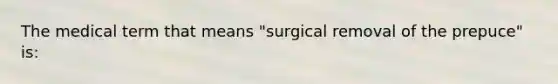 The medical term that means "surgical removal of the prepuce" is: